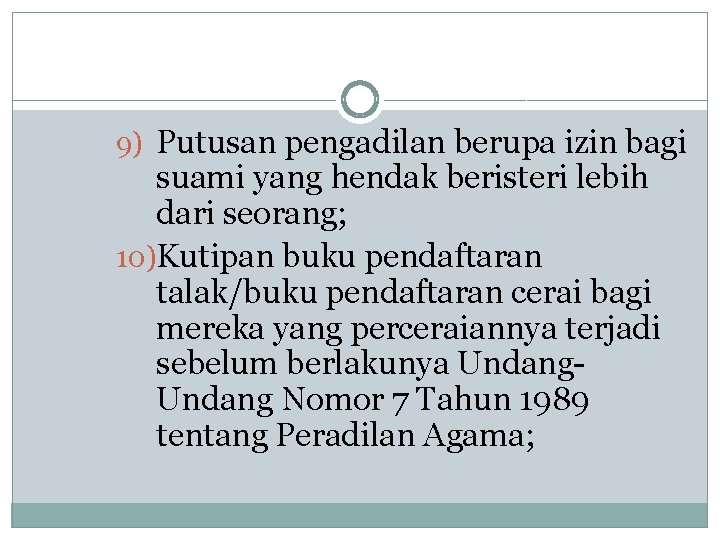 9) Putusan pengadilan berupa izin bagi suami yang hendak beristeri lebih dari seorang;

10) Kutipan buku pendaftaran talak/buku pendaftaran cerai bagi mereka yang perceraiannya terjadi sebelum berlakunya Undang-Undang Nomor 7 Tahun 1989 tentang Peradilan Agama;